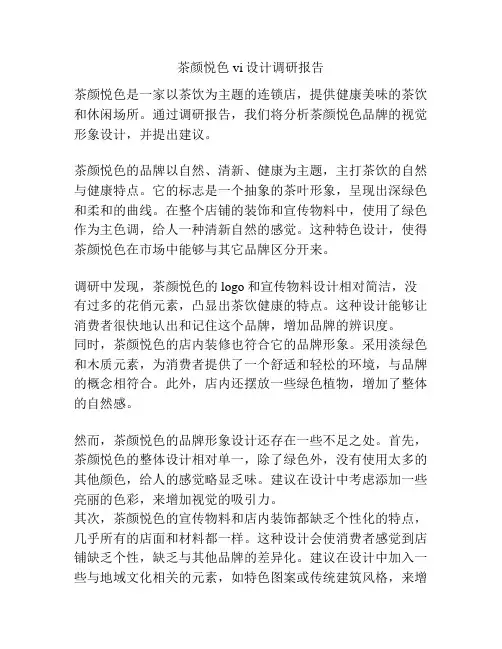 茶颜悦色 vi 设计调研报告

茶颜悦色是一家以茶饮为主题的连锁店，提供健康美味的茶饮和休闲场所。通过调研报告，我们将分析茶颜悦色品牌的视觉形象设计，并提出建议。

茶颜悦色的品牌以自然、清新、健康为主题，主打茶饮的自然与健康特点。它的标志是一个抽象的茶叶形象，呈现出深绿色和柔和的曲线。在整个店铺的装饰和宣传物料中，使用了绿色作为主色调，给人一种清新自然的感觉。这种特色设计，使得茶颜悦色在市场中能够与其它品牌区分开来。

调研中发现，茶颜悦色的 logo 和宣传物料设计相对简洁，没有过多的花俏元素，凸显出茶饮健康的特点。这种设计能够让消费者很快地认出和记住这个品牌，增加品牌的辨识度。
同时，茶颜悦色的店内装修也符合它的品牌形象。采用淡绿色和木质元素，为消费者提供了一个舒适和轻松的环境，与品牌的概念相符合。此外，店内还摆放一些绿色植物，增加了整体的自然感。

然而，茶颜悦色的品牌形象设计还存在一些不足之处。首先，茶颜悦色的整体设计相对单一，除了绿色外，没有使用太多的其他颜色，给人的感觉略显乏味。建议在设计中考虑添加一些亮丽的色彩，来增加视觉的吸引力。
其次，茶颜悦色的宣传物料和店内装饰都缺乏个性化的特点，几乎所有的店面和材料都一样。这种设计会使消费者感觉到店铺缺乏个性，缺乏与其他品牌的差异化。建议在设计中加入一些与地域文化相关的元素，如特色图案或传统建筑风格，来增